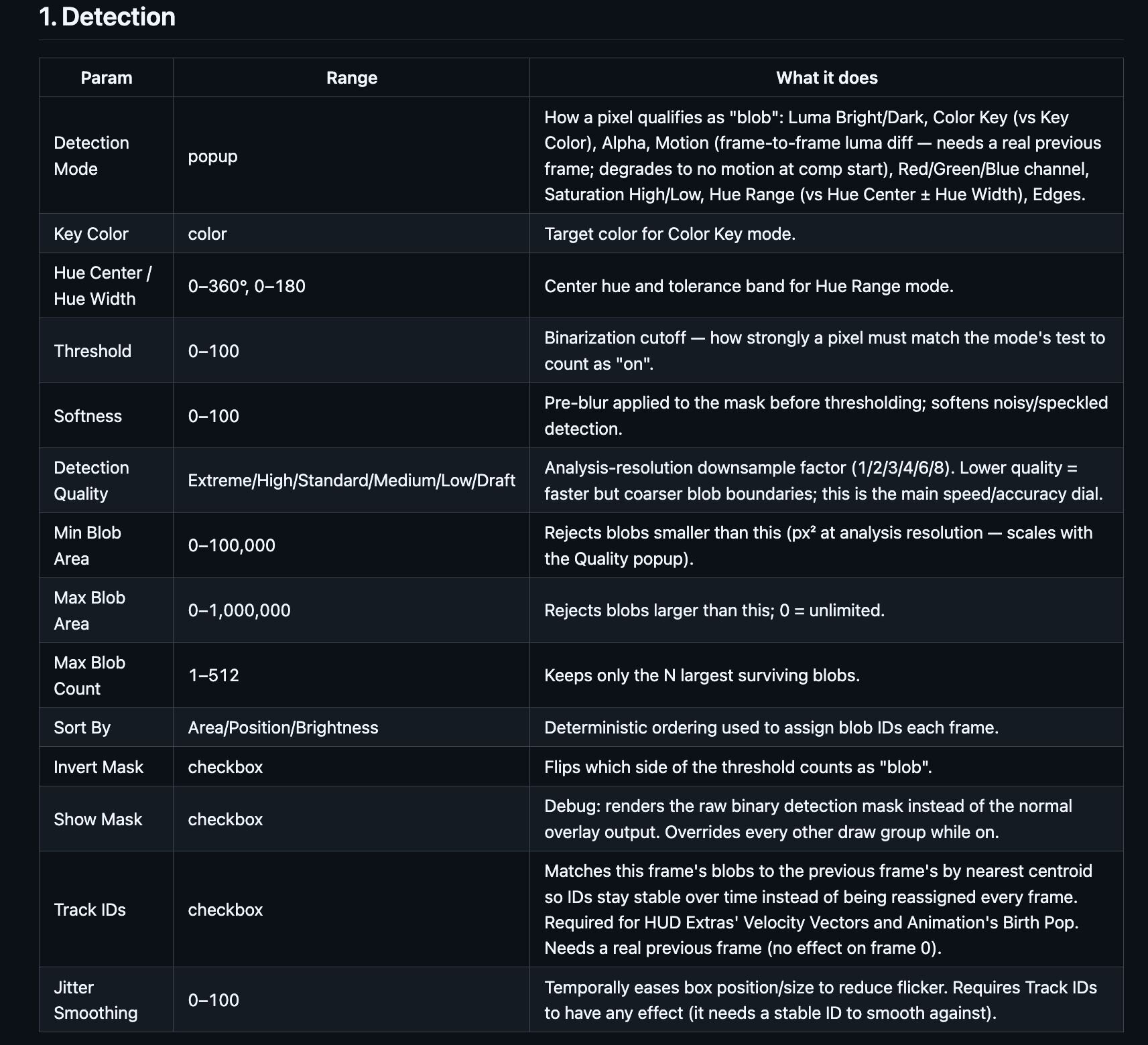 1. Detection

| Param | Range | What it does |
|---|---|---|
| Detection Mode | popup | How a pixel qualifies as "blob": Luma Bright/Dark, Color Key (vs Key Color), Alpha, Motion (frame-to-frame luma diff — needs a real previous frame; degrades to no motion at comp start), Red/Green/Blue channel, Saturation High/Low, Hue Range (vs Hue Center ± Hue Width), Edges. |
| Key Color | color | Target color for Color Key mode. |
| Hue Center / Hue Width | 0–360°, 0–180 | Center hue and tolerance band for Hue Range mode. |
| Threshold | 0–100 | Binarization cutoff — how strongly a pixel must match the mode's test to count as "on". |
| Softness | 0–100 | Pre-blur applied to the mask before thresholding; softens noisy/speckled detection. |
| Detection Quality | Extreme/High/Standard/Medium/Low/Draft | Analysis-resolution downsample factor (1/2/3/4/6/8). Lower quality = faster but coarser blob boundaries; this is the main speed/accuracy dial. |
| Min Blob Area | 0–100,000 | Rejects blobs smaller than this (px² at analysis resolution — scales with the Quality popup). |
| Max Blob Area | 0–1,000,000 | Rejects blobs larger than this; 0 = unlimited. |
| Max Blob Count | 1–512 | Keeps only the N largest surviving blobs. |
| Sort By | Area/Position/Brightness | Deterministic ordering used to assign blob IDs each frame. |
| Invert Mask | checkbox | Flips which side of the threshold counts as "blob". |
| Show Mask | checkbox | Debug: renders the raw binary detection mask instead of the normal overlay output. Overrides every other draw group while on. |
| Track IDs | checkbox | Matches this frame's blobs to the previous frame's by nearest centroid so IDs stay stable over time instead of being reassigned every frame. Required for HUD Extras' Velocity Vectors and Animation's Birth Pop. Needs a real previous frame (no effect on frame 0). |
| Jitter Smoothing | 0–100 | Temporally eases box position/size to reduce flicker. Requires Track IDs to have any effect (it needs a stable ID to smooth against). |